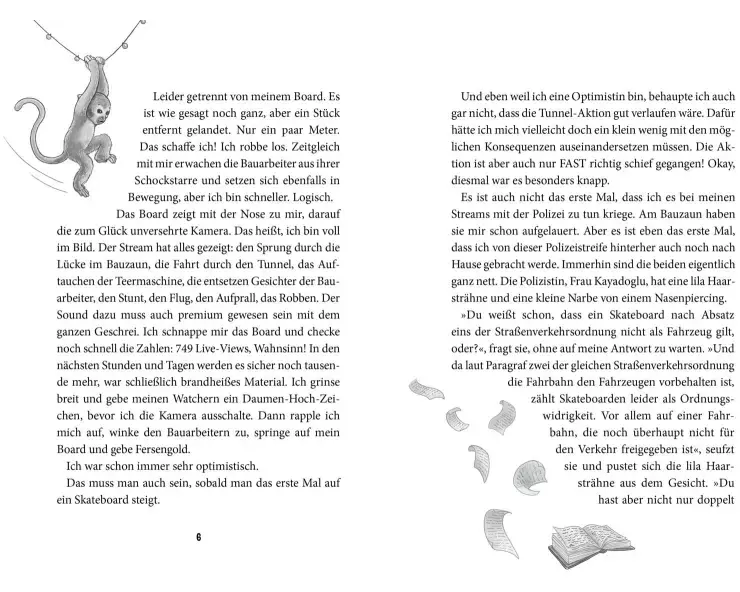 Leider getrennt von meinem Board. Es ist wie gesagt noch ganz, aber ein Stück entfernt gelandet. Nur ein paar Meter. Das schaffe ich! Ich robbe los. Zeitgleich mit mir erwachen die Bauarbeiter aus ihrer Schockstarre und setzen sich ebenfalls in Bewegung, aber ich bin schneller. Logisch.

Das Board zeigt mit der Nose zu mir, darauf die zum Glück unversehrte Kamera. Das heißt, ich bin voll im Bild. Der Stream hat alles gezeigt: den Sprung durch die Lücke im Bauzaun, die Fahrt durch den Tunnel, das Auftauchen der Teermaschine, die entsetzen Gesichter der Bauarbeiter, den Stunt, den Flug, den Aufprall, das Robben. Der Sound dazu muss auch premium gewesen sein mit dem ganzen Geschrei. Ich schnappe mir das Board und checke noch schnell die Zahlen: 749 Live-Views, Wahnsinn! In den nächsten Stunden und Tagen werden es sicher noch tausende mehr, war schließlich brandheißes Material. Ich grinse breit und gebe meinen Watchern ein Daumen-Hoch-Zeichen, bevor ich die Kamera ausschalte. Dann rapple ich mich auf, winke den Bauarbeitern zu, springe auf mein Board und gebe Fersengold.

Ich war schon immer sehr optimistisch.

Das muss man auch sein, sobald man das erste Mal auf ein Skateboard steigt.

6

Und eben weil ich eine Optimistin bin, behaupte ich auch gar nicht, dass die Tunnel-Aktion gut verlaufen wäre. Dafür hätte ich mich vielleicht doch ein klein wenig mit den möglichen Konsequenzen auseinandersetzen müssen. Die Aktion ist aber auch nur FAST richtig schief gegangen! Okay, diesmal war es besonders knapp.

Es ist auch nicht das erste Mal, dass ich es bei meinen Streams mit der Polizei zu tun kriege. Am Bauzaun haben sie mir schon aufgelauert. Aber es ist eben das erste Mal, dass ich von dieser Polizeistreife hinterher auch noch nach Hause gebracht werde. Immerhin sind die beiden eigentlich ganz nett. Die Polizistin, Frau Kayadoglu, hat eine lila Haarsträhne und eine kleine Narbe von einem Nasenpiercing.

»Du weißt schon, dass ein Skateboard nach Absatz eins der Straßenverkehrsordnung nicht als Fahrzeug gilt, oder?«, fragt sie, ohne auf meine Antwort zu warten. »Und da laut Paragraf zwei der gleichen Straßenverkehrsordnung die Fahrbahn den Fahrzeugen vorbehalten ist, zählt Skateboarden leider als Ordnungswidrigkeit. Vor allem auf einer Fahrbahn, die noch überhaupt nicht für den Verkehr freigegeben ist«, seufzt sie und pustet sich die lila Haarsträhne aus dem Gesicht. »Du hast aber nicht nur doppelt